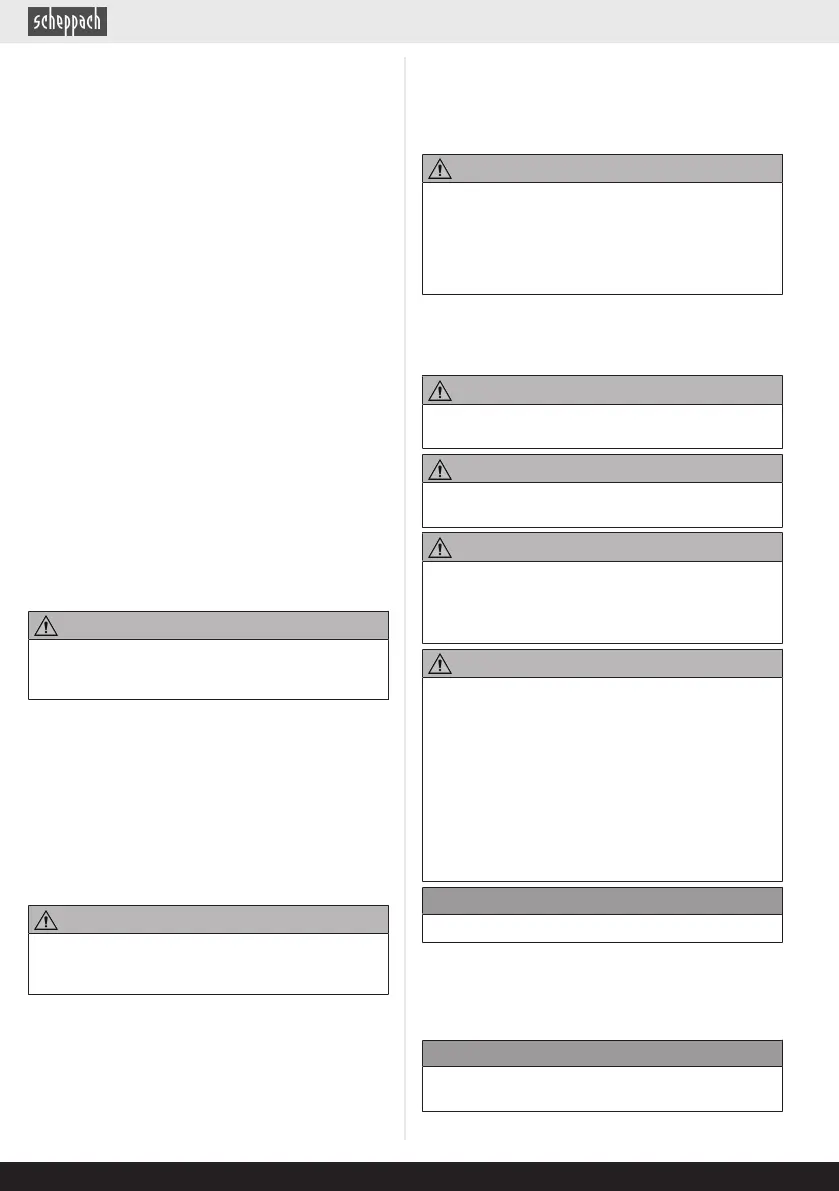 scheppach